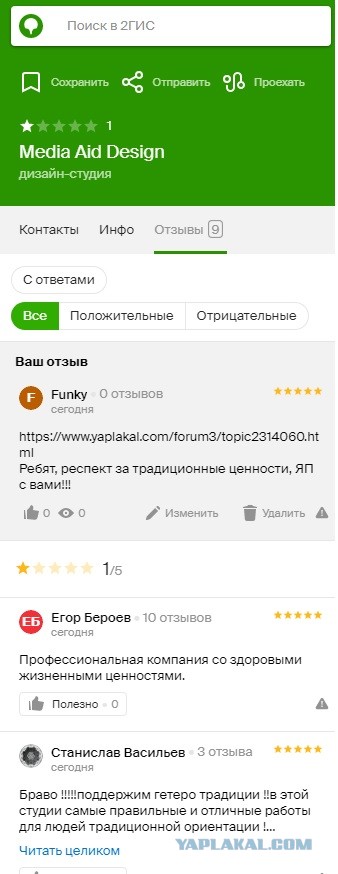 Поиск в 2ГИС

Сохранить Отправить Проехать

1

Media Aid Design

дизайн-студия

Контакты Инфо Отзывы 9

С ответами

Все Положительные Отрицательные

Ваш отзыв

F Funky • 0 отзывов
сегодня

https://www.yaplakal.com/forum3/topic2314060.html
Ребят, респект за традиционные ценности, ЯП с вами!!!

0 0 Изменить Удалить

1/5

ЕБ Егор Бероев • 10 отзывов
сегодня

Профессиональная компания со здоровыми жизненными ценностями.

Полезно • 0

Станислав Васильев • 3 отзыва
сегодня

Браво !!!!!поддержим гетеро традиции !!в этой студии самые правильные и отличные работы для людей традиционной ориентации !...

Читать целиком

YAPLAKAL.COM